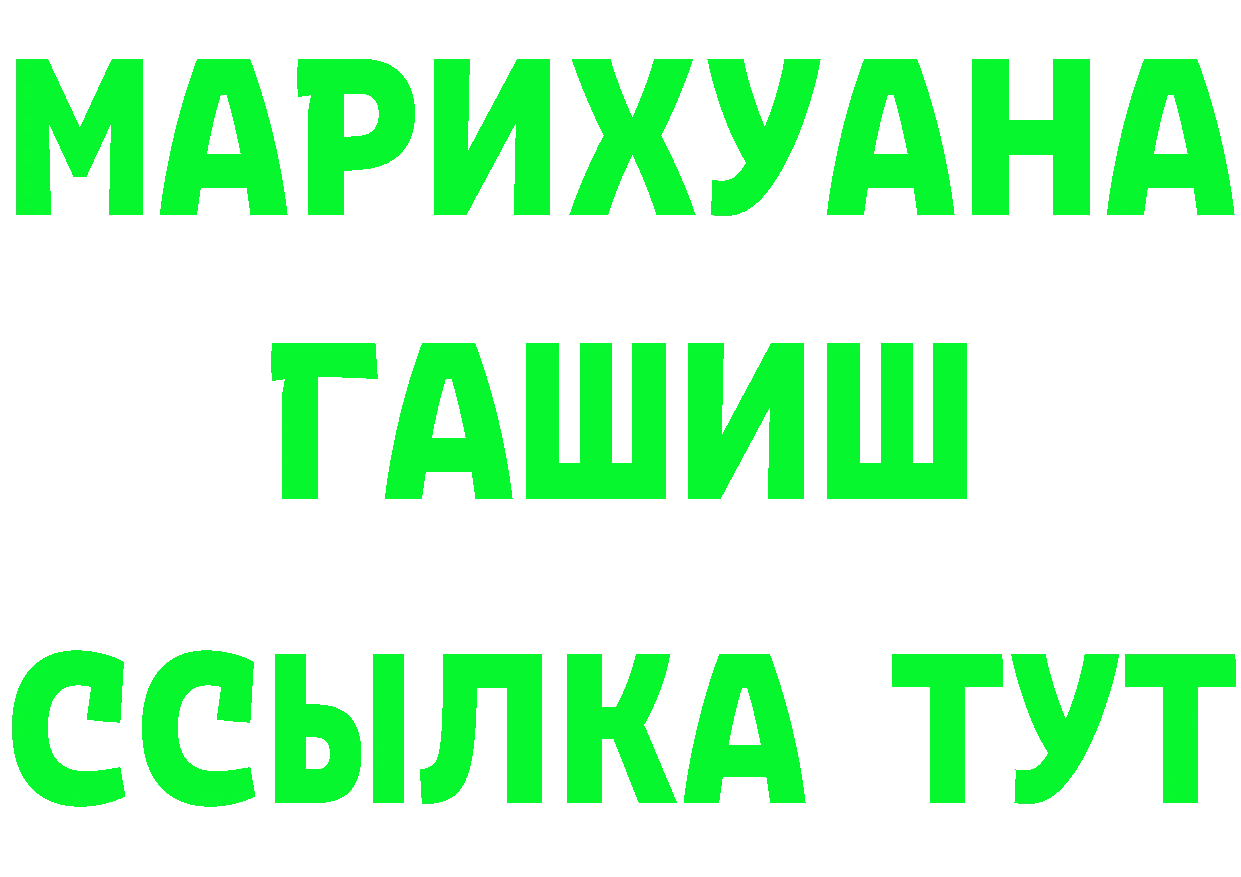 МАРИХУАНА
ГАШИШ
ССЫЛКА ТУТ